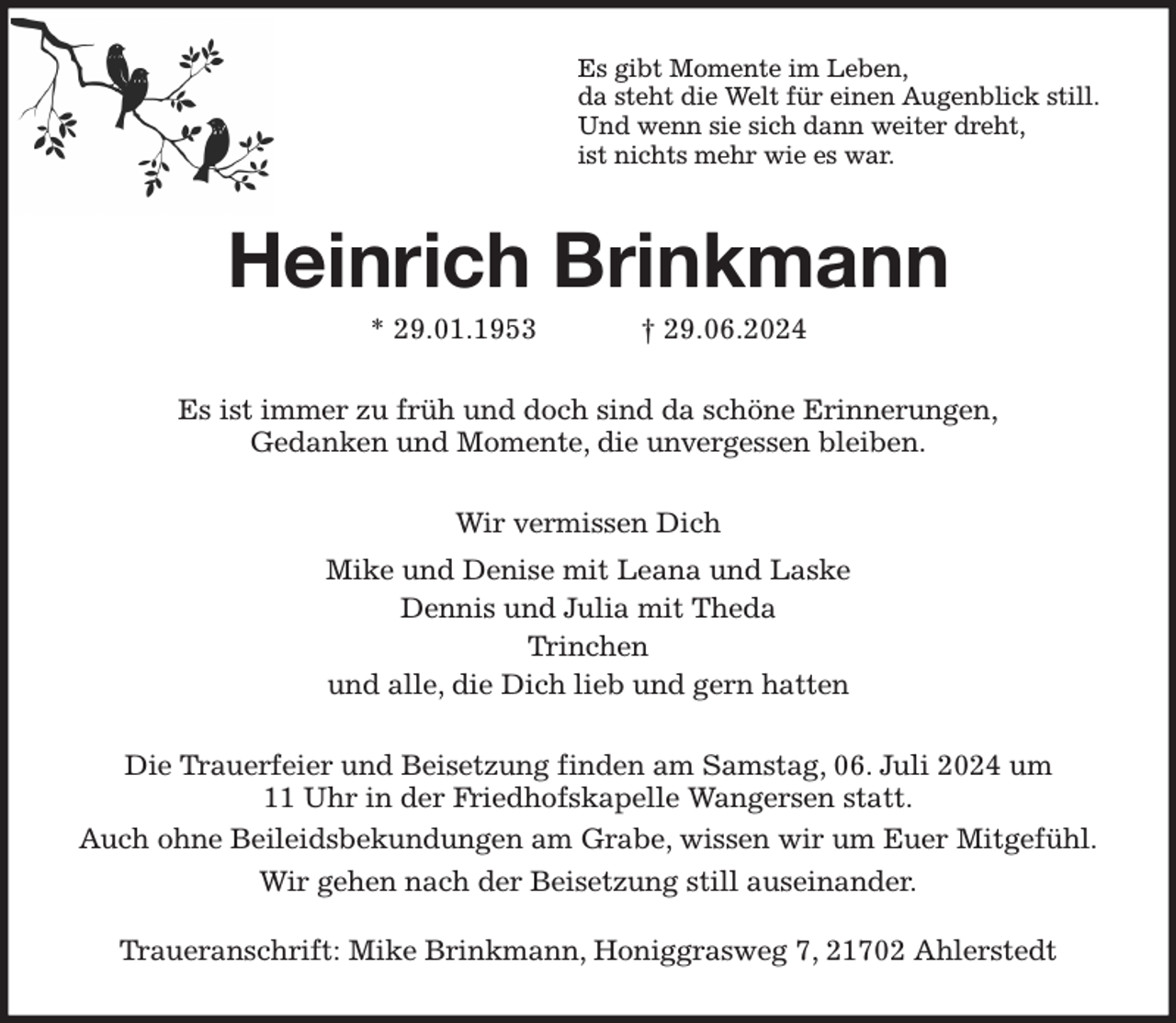 Es gibt Momente im Leben,
da steht die Welt für einen Augenblick still.
Und wenn sie sich dann weiter dreht,
ist nichts mehr wie es war.

Heinrich Brinkmann

* 29.01.1953 † 29.06.2024

Es ist immer zu früh und doch sind da schöne Erinnerungen,
Gedanken und Momente, die unvergessen bleiben.

Wir vermissen Dich

Mike und Denise mit Leana und Laske
Dennis und Julia mit Theda
Trinchen
und alle, die Dich lieb und gern hatten

Die Trauerfeier und Beisetzung finden am Samstag, 06. Juli 2024 um 11 Uhr in der Friedhofskapelle Wangersen statt.

Auch ohne Beileidsbekundungen am Grabe, wissen wir um Euer Mitgefühl.

Wir gehen nach der Beisetzung still auseinander.

Traueranschrift: Mike Brinkmann, Honiggrasweg 7, 21702 Ahlerstedt